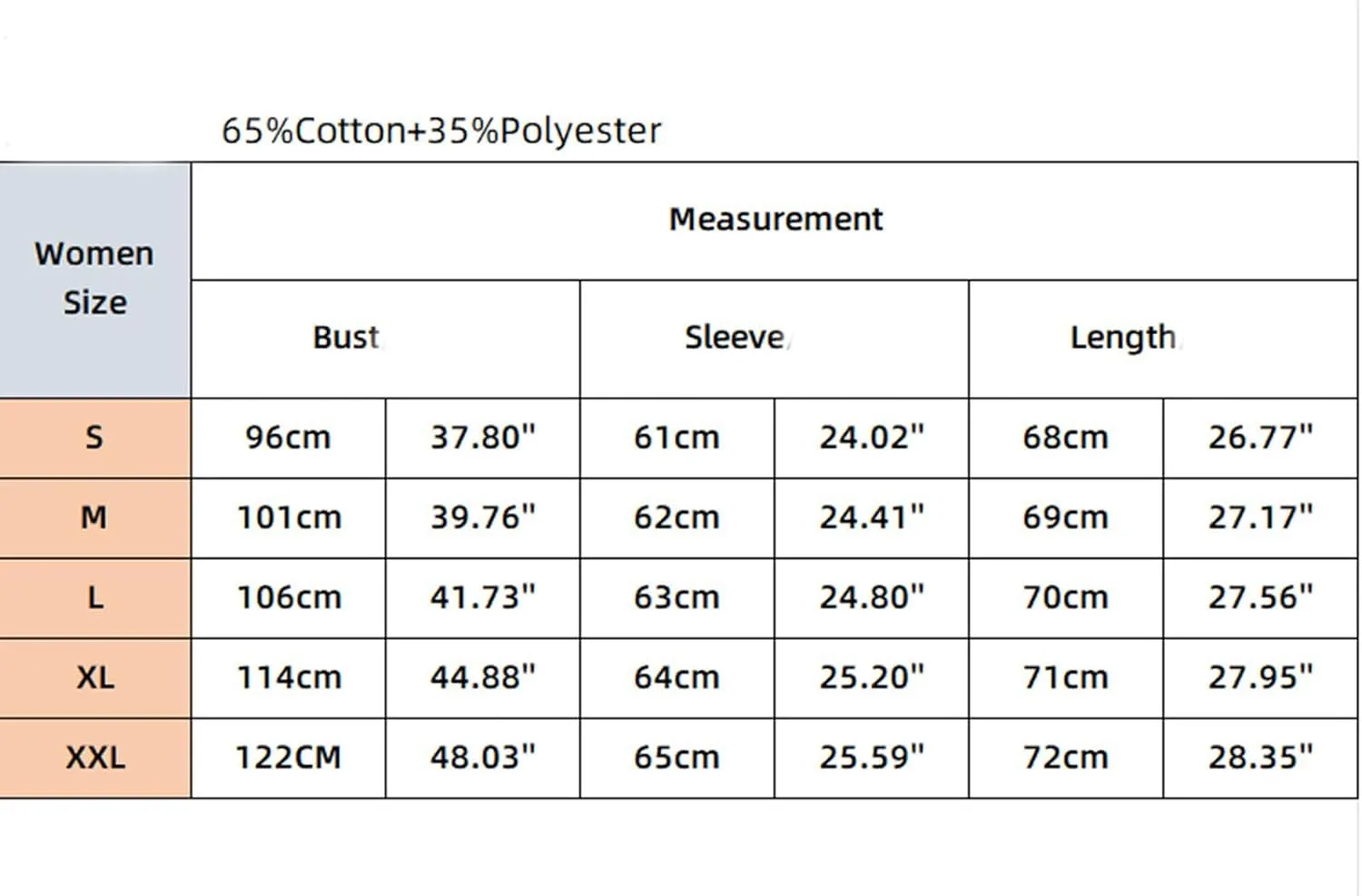 65%Cotton+35%Polyester

| Women Size | Measurement | | | | | |
|---|---|---|---|---|---|---|
| | Bust | | Sleeve | | Length | |
| S | 96cm | 37.80" | 61cm | 24.02" | 68cm | 26.77" |
| M | 101cm | 39.76" | 62cm | 24.41" | 69cm | 27.17" |
| L | 106cm | 41.73" | 63cm | 24.80" | 70cm | 27.56" |
| XL | 114cm | 44.88" | 64cm | 25.20" | 71cm | 27.95" |
| XXL | 122CM | 48.03" | 65cm | 25.59" | 72cm | 28.35" |